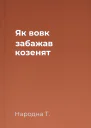 Як вовк забажав козенят

Народна Т.